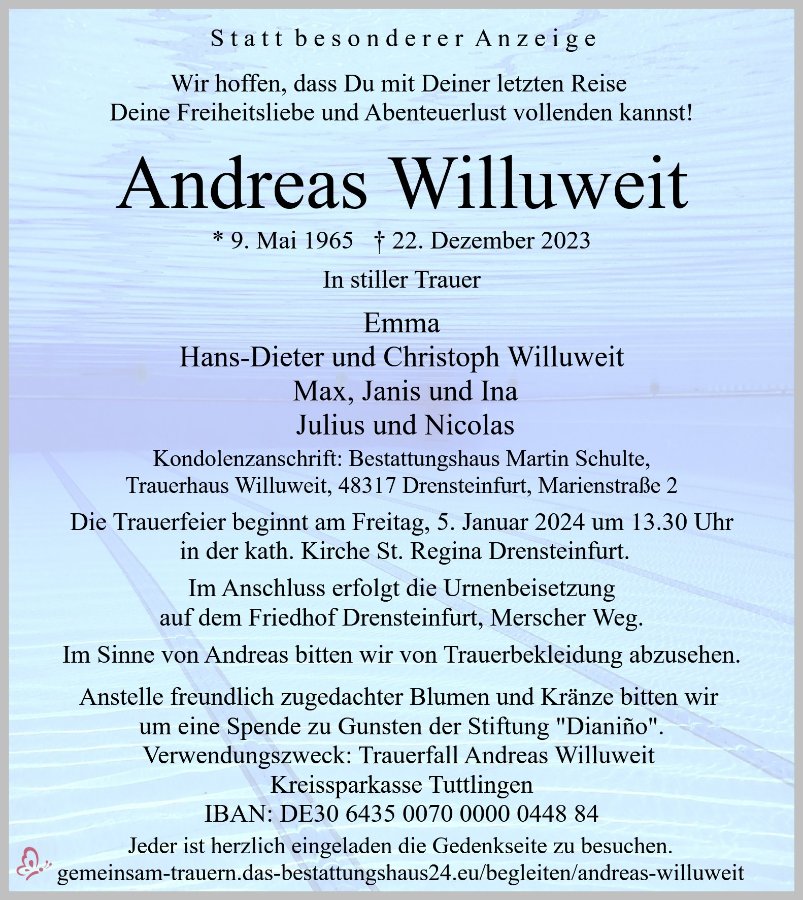 Statt besonderer Anzeige

Wir hoffen, dass Du mit Deiner letzten Reise Deine Freiheitsliebe und Abenteuerlust vollenden kannst!

Andreas Willuweit

* 9. Mai 1965 † 22. Dezember 2023

In stiller Trauer

Emma
Hans-Dieter und Christoph Willuweit
Max, Janis und Ina
Julius und Nicolas

Kondolenzanschrift: Bestattungshaus Martin Schulte, Trauerhaus Willuweit, 48317 Drensteinfurt, Marienstraße 2

Die Trauerfeier beginnt am Freitag, 5. Januar 2024 um 13.30 Uhr in der kath. Kirche St. Regina Drensteinfurt.

Im Anschluss erfolgt die Urnenbeisetzung auf dem Friedhof Drensteinfurt, Merscher Weg.

Im Sinne von Andreas bitten wir von Trauerbekleidung abzusehen.

Anstelle freundlich zugedachter Blumen und Kränze bitten wir um eine Spende zu Gunsten der Stiftung "Dianiño".
Verwendungszweck: Trauerfall Andreas Willuweit
Kreissparkasse Tuttlingen
IBAN: DE30 6435 0070 0000 0448 84

Jeder ist herzlich eingeladen die Gedenkseite zu besuchen.
gemeinsam-trauern.das-bestattungshaus24.eu/begleiten/andreas-willuweit